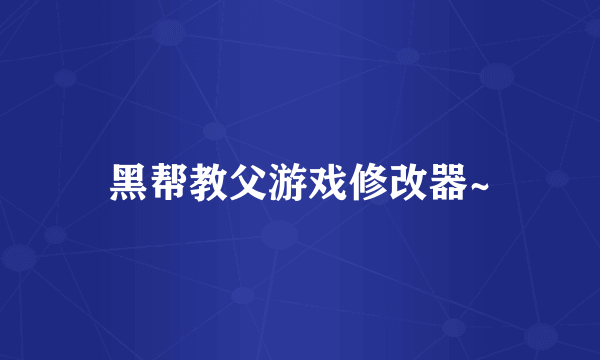 黑帮教父游戏修改器~